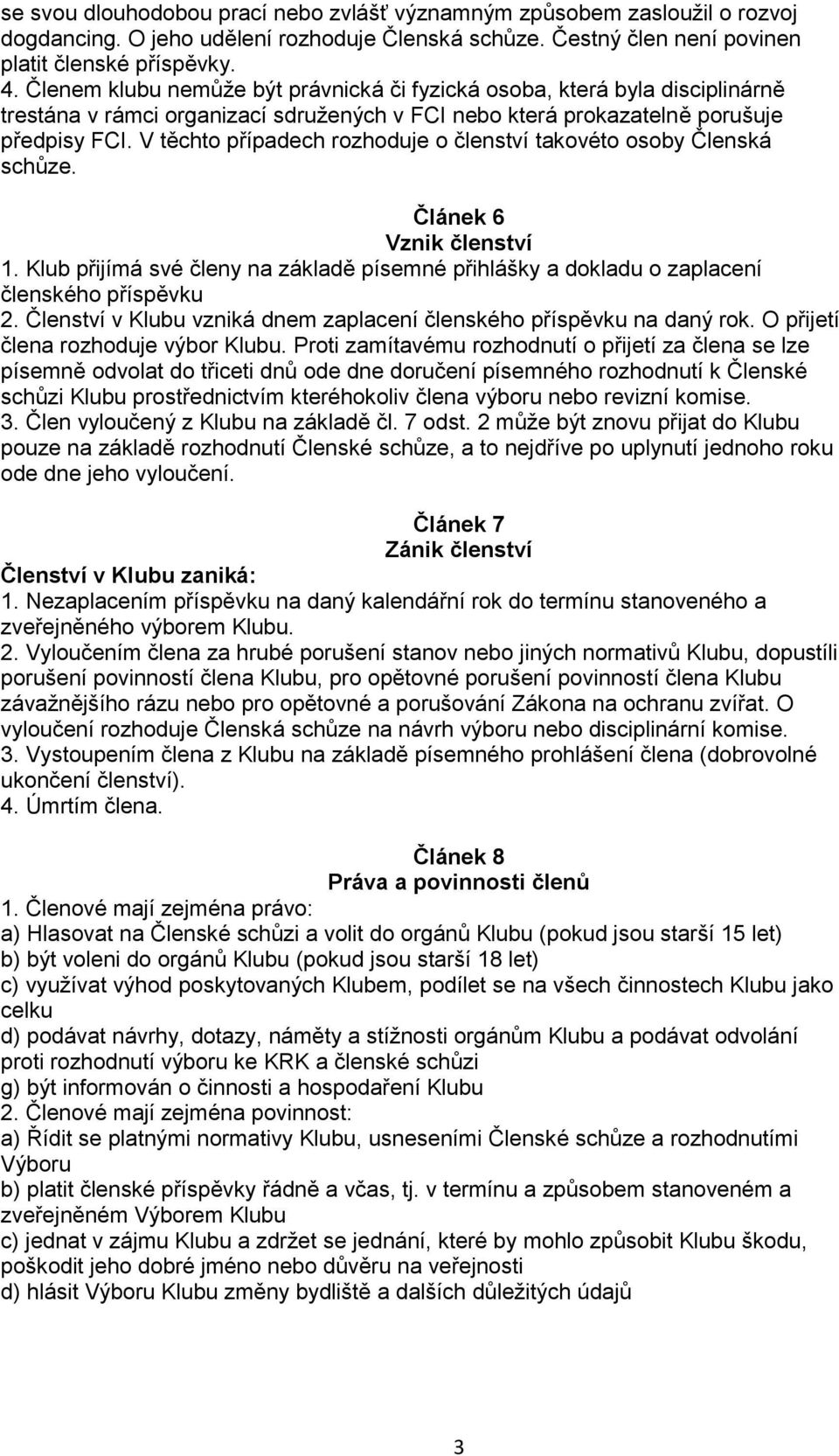 se svou dlouhodobou prací nebo zvlášť významným způsobem zasloužil o rozvoj dogdancing. O jeho udělení rozhoduje Členská schůze. Čestný člen není povinen platit členské příspěvky.
4. Členem klubu nemůže být právnická či fyzická osoba, která byla disciplinárně trestána v rámci organizací sdružených v FCI nebo která prokazatelně porušuje předpisy FCI. V těchto případech rozhoduje o členství takovéto osoby Členská schůze.

Článek 6
Vznik členství
1. Klub přijímá své členy na základě písemné přihlášky a dokladu o zaplacení členského příspěvku
2. Členství v Klubu vzniká dnem zaplacení členského příspěvku na daný rok. O přijetí člena rozhoduje výbor Klubu. Proti zamítavému rozhodnutí o přijetí za člena se lze písemně odvolat do třiceti dnů ode dne doručení písemného rozhodnutí k Členské schůzi Klubu prostřednictvím kteréhokoliv člena výboru nebo revizní komise.
3. Člen vyloučený z Klubu na základě čl. 7 odst. 2 může být znovu přijat do Klubu pouze na základě rozhodnutí Členské schůze, a to nejdříve po uplynutí jednoho roku ode dne jeho vyloučení.

Článek 7
Zánik členství
Členství v Klubu zaniká:
1. Nezaplacením příspěvku na daný kalendářní rok do termínu stanoveného a zveřejněného výborem Klubu.
2. Vyloučením člena za hrubé porušení stanov nebo jiných normativů Klubu, dopustíli porušení povinností člena Klubu, pro opětovné porušení povinností člena Klubu závažnějšího rázu nebo pro opětovné a porušování Zákona na ochranu zvířat. O vyloučení rozhoduje Členská schůze na návrh výboru nebo disciplinární komise.
3. Vystoupením člena z Klubu na základě písemného prohlášení člena (dobrovolné ukončení členství).
4. Úmrtím člena.

Článek 8
Práva a povinnosti členů
1. Členové mají zejména právo:
a) Hlasovat na Členské schůzi a volit do orgánů Klubu (pokud jsou starší 15 let)
b) být voleni do orgánů Klubu (pokud jsou starší 18 let)
c) využívat výhod poskytovaných Klubem, podílet se na všech činnostech Klubu jako celku
d) podávat návrhy, dotazy, náměty a stížnosti orgánům Klubu a podávat odvolání proti rozhodnutí výboru ke KRK a členské schůzi
g) být informován o činnosti a hospodaření Klubu
2. Členové mají zejména povinnost:
a) Řídit se platnými normativy Klubu, usneseními Členské schůze a rozhodnutími Výboru
b) platit členské příspěvky řádně a včas, tj. v termínu a způsobem stanoveném a zveřejněném Výborem Klubu
c) jednat v zájmu Klubu a zdržet se jednání, které by mohlo způsobit Klubu škodu, poškodit jeho dobré jméno nebo důvěru na veřejnosti
d) hlásit Výboru Klubu změny bydliště a dalších důležitých údajů

3